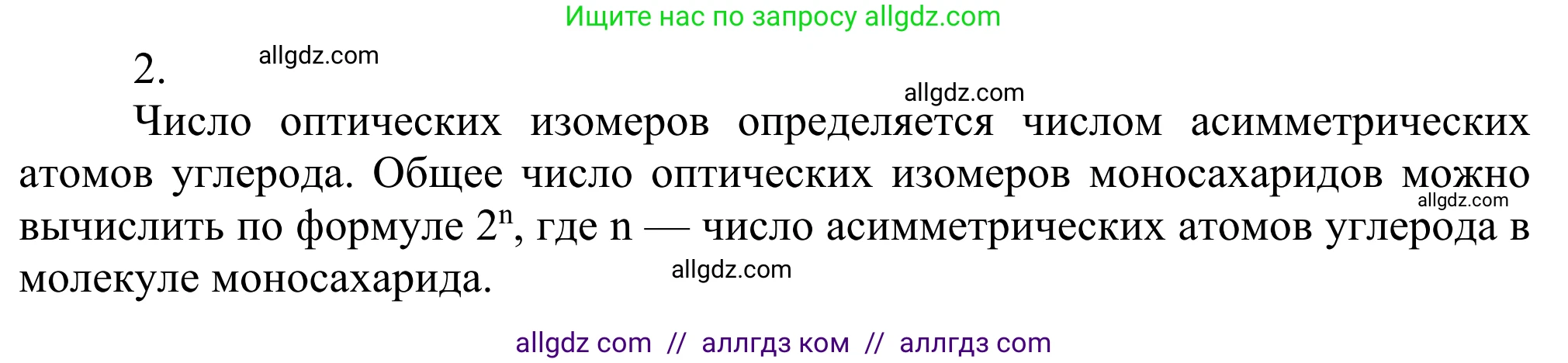 Ищите нас по запросу allgdz.com

2. allgdz.com

allgdz.com

Число оптических изомеров определяется числом асимметрических атомов углерода. Общее число оптических изомеров моносахаридов можно вычислить по формуле $2^n$, где n — число асимметрических атомов углерода в молекуле моносахарида.

allgdz.com

allgdz.com

allgdz com // аллгдз ком // аллгдз com